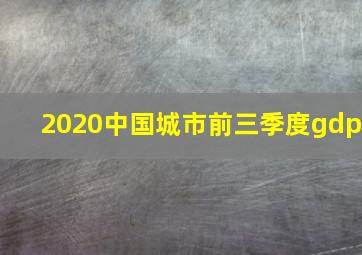 2020中国城市前三季度gdp